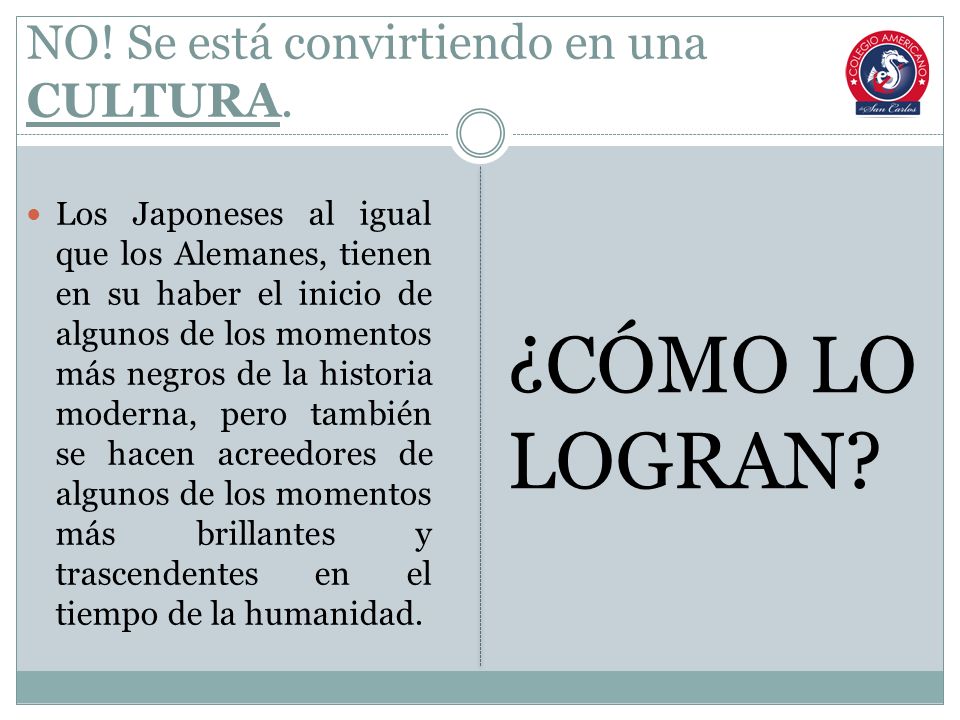 NO! Se está convirtiendo en una CULTURA.

COLEGIO AMERICANO
de San Carlos

Los Japoneses al igual que los Alemanes, tienen en su haber el inicio de algunos de los momentos más negros de la historia moderna, pero también se hacen acreedores de algunos de los momentos más brillantes y trascendentes en el tiempo de la humanidad.

¿CÓMO LO LOGRAN?